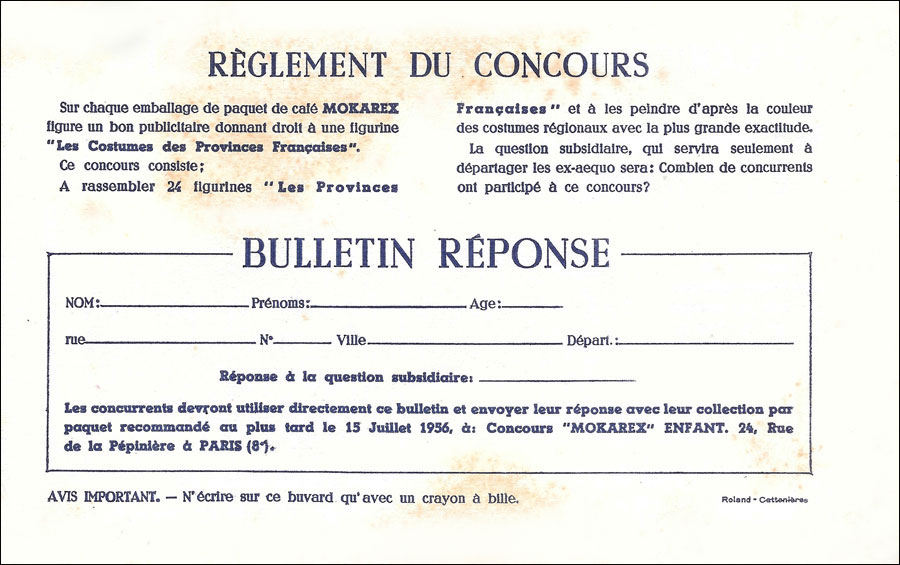 RÈGLEMENT DU CONCOURS

Sur chaque emballage de paquet de café MOKAREX figure un bon publicitaire donnant droit à une figurine "Les Costumes des Provinces Françaises".

Ce concours consiste;

A rassembler 24 figurines "Les Provinces Françaises" et à les peindre d'après la couleur des costumes régionaux avec la plus grande exactitude.

La question subsidiaire, qui servira seulement à départager les ex-aequo sera: Combien de concurrents ont participé à ce concours?

BULLETIN RÉPONSE

NOM: Prénoms: Age:

rue N° Ville Départ.:

Réponse à la question subsidiaire:

Les concurrents devront utiliser directement ce bulletin et envoyer leur réponse avec leur collection par paquet recommandé au plus tard le 15 Juillet 1956, à: Concours "MOKAREX" ENFANT. 24, Rue de la Pépinière à PARIS (8e).

AVIS IMPORTANT. — N'écrire sur ce buvard qu'avec un crayon à bille.

Roland - Cettenières